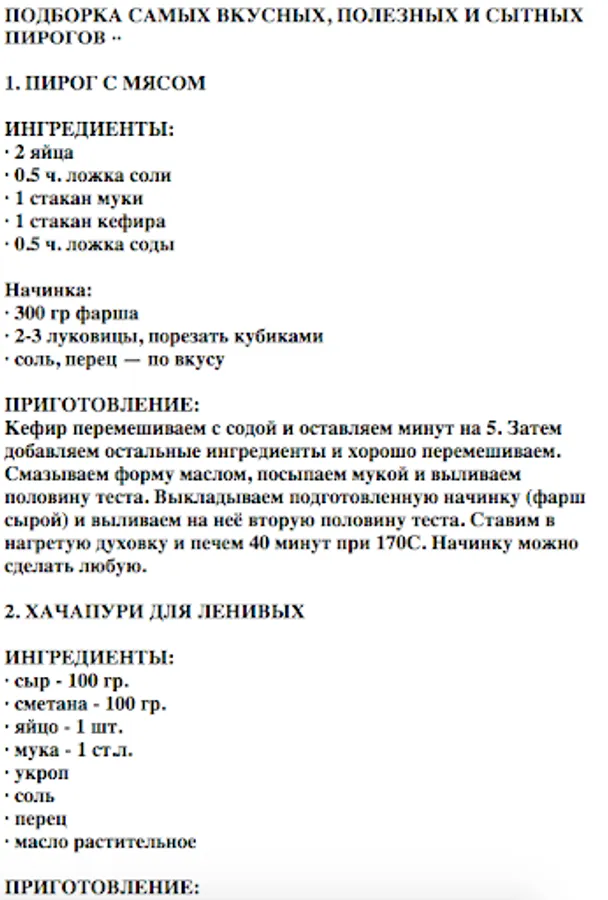 ПОДБОРКА САМЫХ ВКУСНЫХ, ПОЛЕЗНЫХ И СЫТНЫХ ПИРОГОВ ··

1. ПИРОГ С МЯСОМ

ИНГРЕДИЕНТЫ:
· 2 яйца
· 0.5 ч. ложка соли
· 1 стакан муки
· 1 стакан кефира
· 0.5 ч. ложка соды

Начинка:
· 300 гр фарша
· 2-3 луковицы, порезать кубиками
· соль, перец — по вкусу

ПРИГОТОВЛЕНИЕ:
Кефир перемешиваем с содой и оставляем минут на 5. Затем добавляем остальные ингредиенты и хорошо перемешиваем. Смазываем форму маслом, посыпаем мукой и выливаем половину теста. Выкладываем подготовленную начинку (фарш сырой) и выливаем на неё вторую половину теста. Ставим в нагретую духовку и печем 40 минут при 170С. Начинку можно сделать любую.

2. ХАЧАПУРИ ДЛЯ ЛЕНИВЫХ

ИНГРЕДИЕНТЫ:
· сыр - 100 гр.
· сметана - 100 гр.
· яйцо - 1 шт.
· мука - 1 ст.л.
· укроп
· соль
· перец
· масло растительное

ПРИГОТОВЛЕНИЕ: